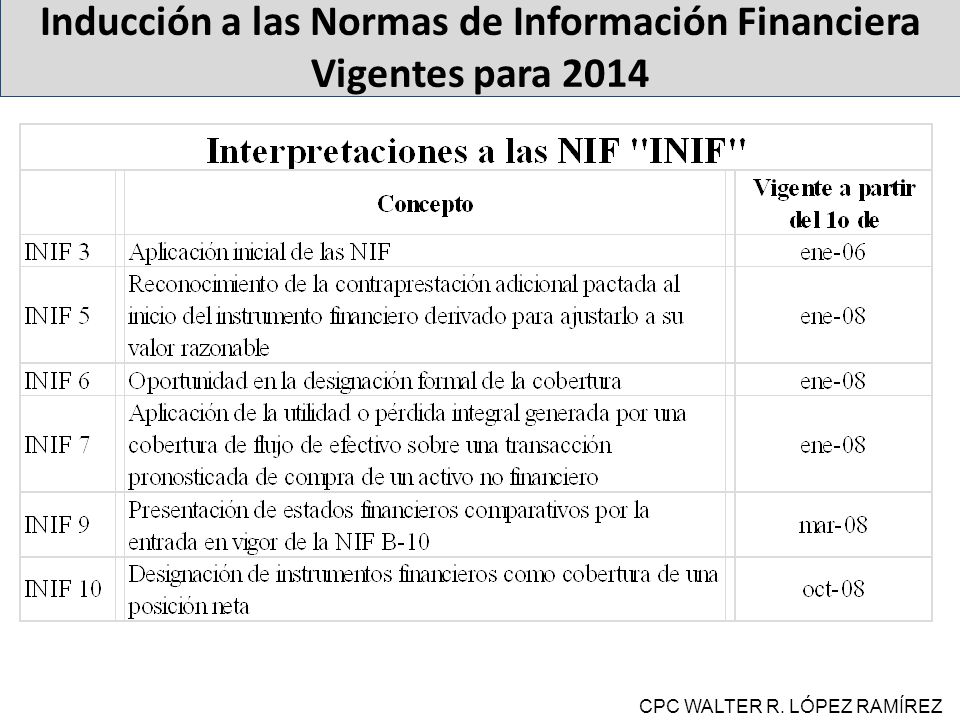 Inducción a las Normas de Información Financiera Vigentes para 2014

Interpretaciones a las NIF "INIF"

| | Concepto | Vigente a partir del 1o de |
|---|---|---|
| INIF 3 | Aplicación inicial de las NIF | ene-06 |
| INIF 5 | Reconocimiento de la contraprestación adicional pactada al inicio del instrumento financiero derivado para ajustarlo a su valor razonable | ene-08 |
| INIF 6 | Oportunidad en la designación formal de la cobertura | ene-08 |
| INIF 7 | Aplicación de la utilidad o pérdida integral generada por una cobertura de flujo de efectivo sobre una transacción pronosticada de compra de un activo no financiero | ene-08 |
| INIF 9 | Presentación de estados financieros comparativos por la entrada en vigor de la NIF B-10 | mar-08 |
| INIF 10 | Designación de instrumentos financieros como cobertura de una posición neta | oct-08 |

CPC WALTER R. LÓPEZ RAMÍREZ